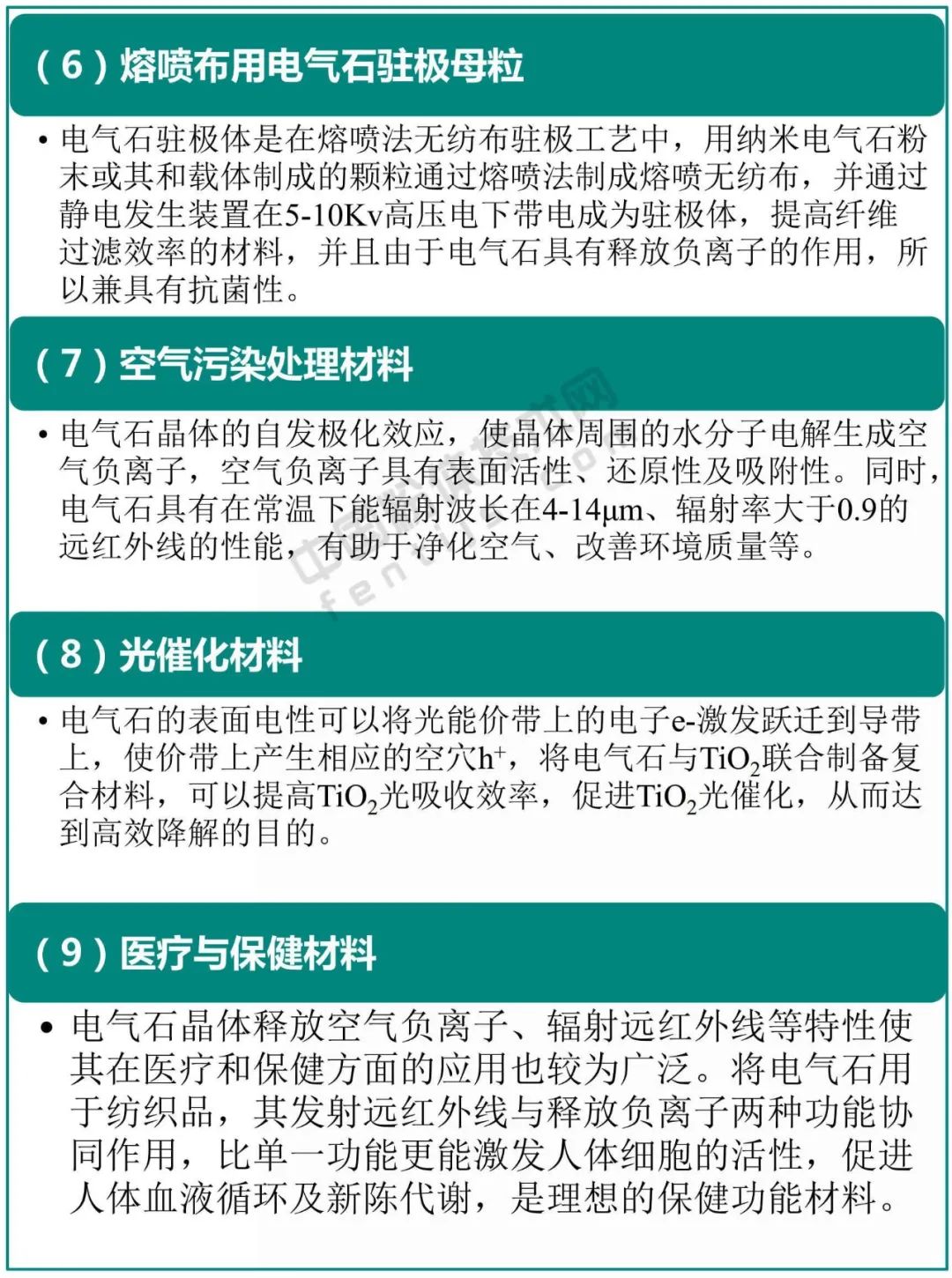 （6）熔喷布用电气石驻极母粒

• 电气石驻极体是在熔喷法无纺布驻极工艺中，用纳米电气石粉末或其和载体制成的颗粒通过熔喷法制成熔喷无纺布，并通过静电发生装置在5-10Kv高压电下带电成为驻极体，提高纤维过滤效率的材料，并且由于电气石具有释放负离子的作用，所以兼具有抗菌性。

（7）空气污染处理材料

• 电气石晶体的自发极化效应，使晶体周围的水分子电解生成空气负离子，空气负离子具有表面活性、还原性及吸附性。同时，电气石具有在常温下能辐射波长在4-14μm、辐射率大于0.9的远红外线的性能，有助于净化空气、改善环境质量等。

（8）光催化材料

• 电气石的表面电性可以将光能价带上的电子e-激发跃迁到导带上，使价带上产生相应的空穴$h^+$，将电气石与$TiO_2$联合制备复合材料，可以提高$TiO_2$光吸收效率，促进$TiO_2$光催化，从而达到高效降解的目的。

（9）医疗与保健材料

• 电气石晶体释放空气负离子、辐射远红外线等特性使其在医疗和保健方面的应用也较为广泛。将电气石用于纺织品，其发射远红外线与释放负离子两种功能协同作用，比单一功能更能激发人体细胞的活性，促进人体血液循环及新陈代谢，是理想的保健功能材料。